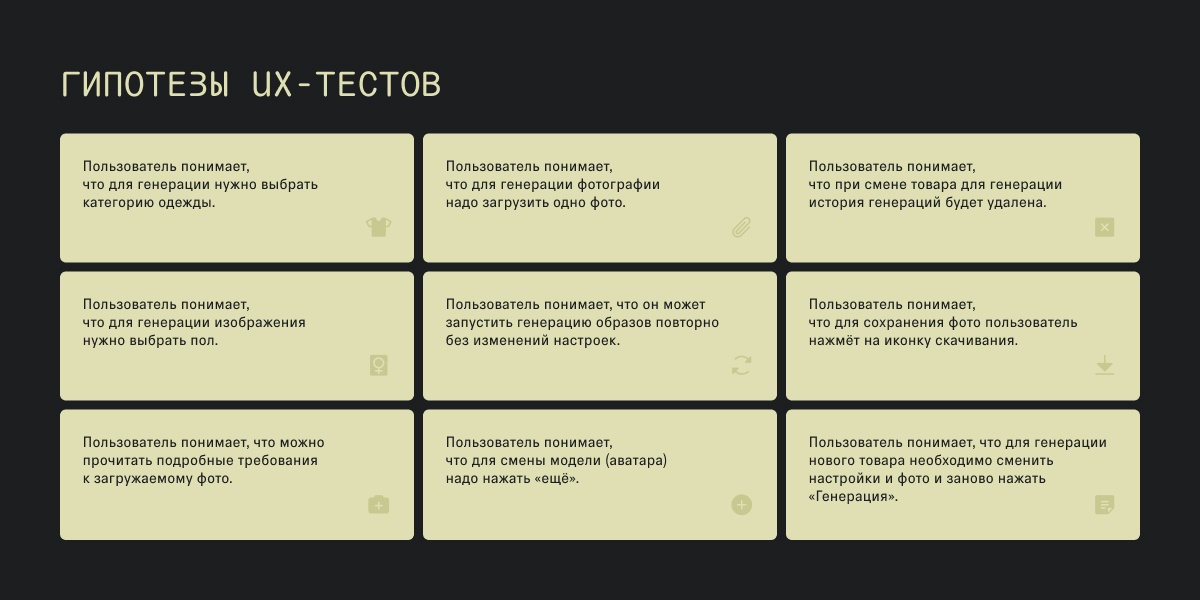 ГИПОТЕЗЫ UX-ТЕСТОВ

Пользователь понимает, что для генерации нужно выбрать категорию одежды.

Пользователь понимает, что для генерации фотографии надо загрузить одно фото.

Пользователь понимает, что при смене товара для генерации история генераций будет удалена.

Пользователь понимает, что для генерации изображения нужно выбрать пол.

Пользователь понимает, что он может запустить генерацию образов повторно без изменений настроек.

Пользователь понимает, что для сохранения фото пользователь нажмёт на иконку скачивания.

Пользователь понимает, что можно прочитать подробные требования к загружаемому фото.

Пользователь понимает, что для смены модели (аватара) надо нажать «ещё».

Пользователь понимает, что для генерации нового товара необходимо сменить настройки и фото и заново нажать «Генерация».